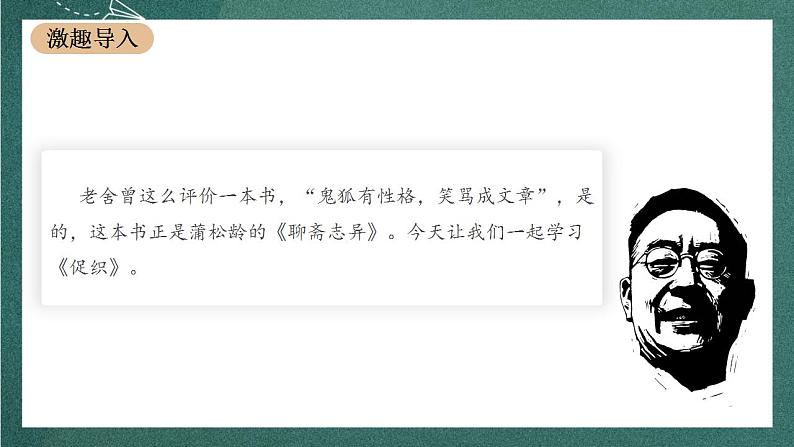 激趣导入

老舍曾这么评价一本书，“鬼狐有性格，笑骂成文章”，是的，这本书正是蒲松龄的《聊斋志异》。今天让我们一起学习《促织》。